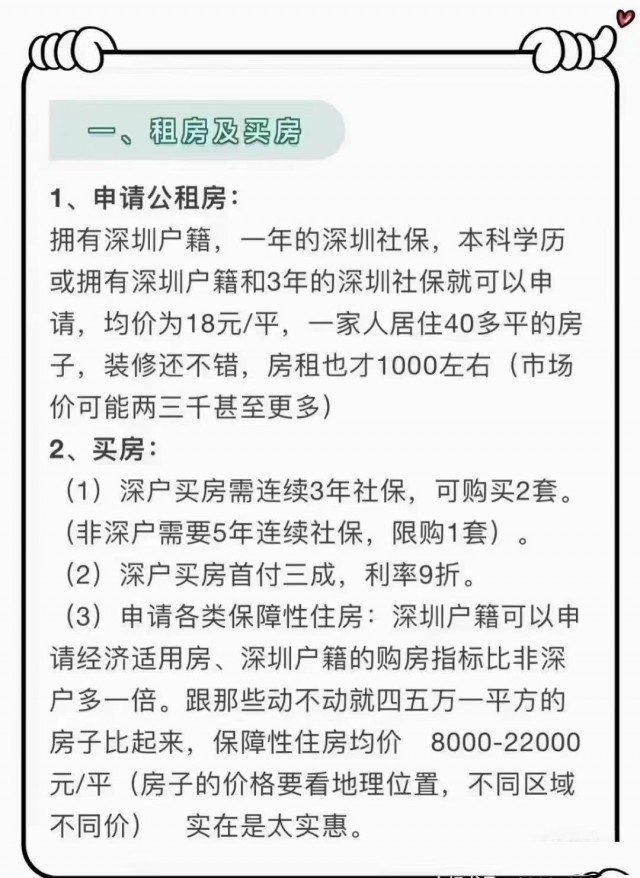 一、租房及买房

1、申请公租房：
拥有深圳户籍，一年的深圳社保，本科学历或拥有深圳户籍和3年的深圳社保就可以申请，均价为18元/平，一家人居住40多平的房子，装修还不错，房租也才1000左右（市场价可能两三千甚至更多）

2、买房：
（1）深户买房需连续3年社保，可购买2套。（非深户需要5年连续社保，限购1套）。
（2）深户买房首付三成，利率9折。
（3）申请各类保障性住房：深圳户籍可以申请经济适用房、深圳户籍的购房指标比非深户多一倍。跟那些动不动就四五万一平方的房子比起来，保障性住房均价 8000-22000元/平（房子的价格要看地理位置，不同区域不同价） 实在是太实惠。